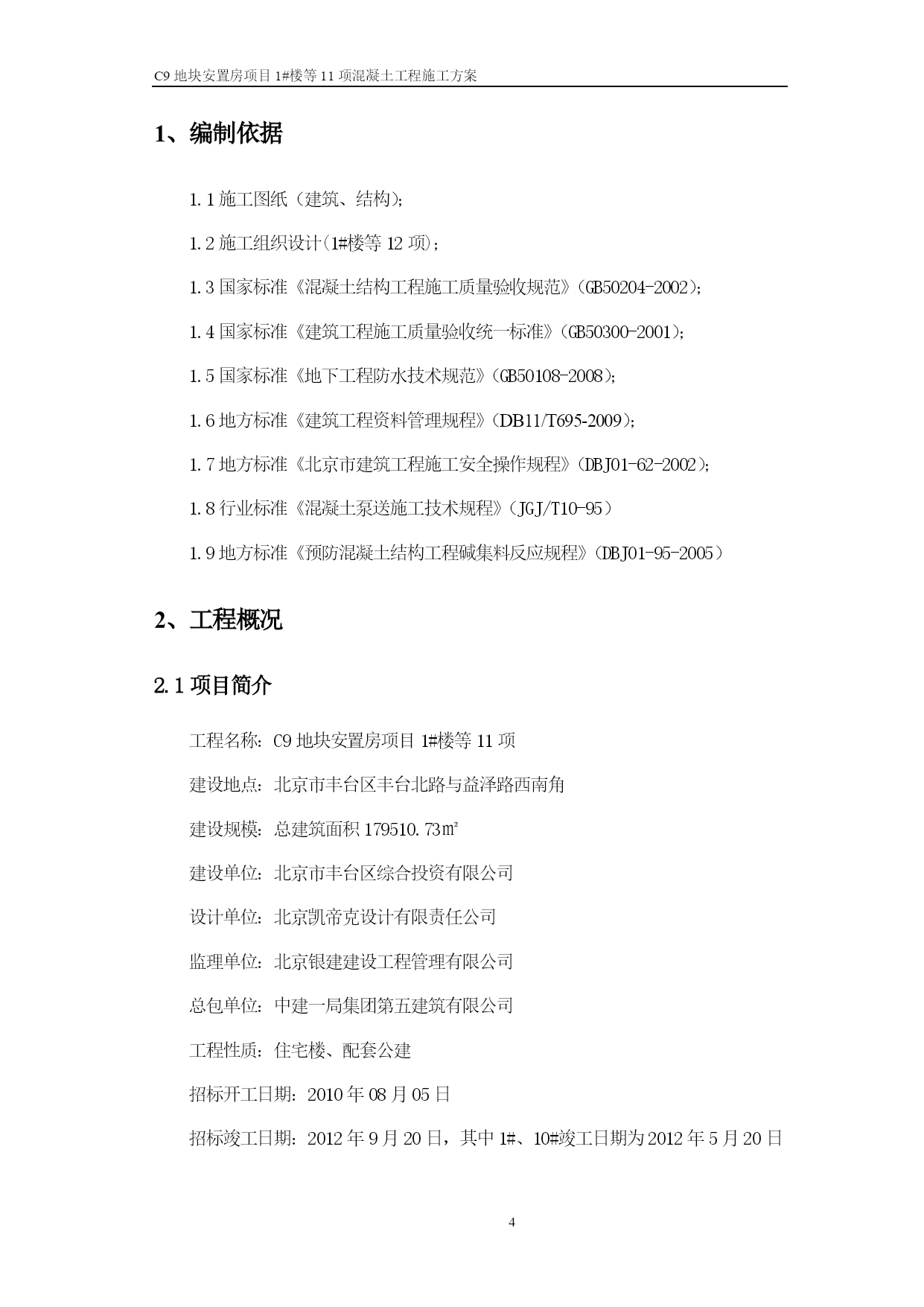 C9 地块安置房项目 1#楼等 11 项混凝土工程施工方案

1、编制依据

1.1 施工图纸（建筑、结构）;

1.2 施工组织设计(1#楼等 12 项)；

1.3 国家标准《混凝土结构工程施工质量验收规范》(GB50204-2002);

1.4 国家标准《建筑工程施工质量验收统一标准》(GB50300-2001);

1.5 国家标准《地下工程防水技术规范》(GB50108-2008);

1.6 地方标准《建筑工程资料管理规程》(DB11/T695-2009);

1.7 地方标准《北京市建筑工程施工安全操作规程》(DBJ01-62-2002);

1.8 行业标准《混凝土泵送施工技术规程》（JGJ/T10-95）

1.9 地方标准《预防混凝土结构工程碱集料反应规程》(DBJ01-95-2005）

2、工程概况

2.1 项目简介

工程名称：C9 地块安置房项目 1#楼等 11 项

建设地点：北京市丰台区丰台北路与益泽路西南角

建设规模：总建筑面积 179510.73㎡

建设单位：北京市丰台区综合投资有限公司

设计单位：北京凯帝克设计有限责任公司

监理单位：北京银建建设工程管理有限公司

总包单位：中建一局集团第五建筑有限公司

工程性质：住宅楼、配套公建

招标开工日期：2010 年 08 月 05 日

招标竣工日期：2012 年 9 月 20 日，其中 1#、10#竣工日期为 2012 年 5 月 20 日

4